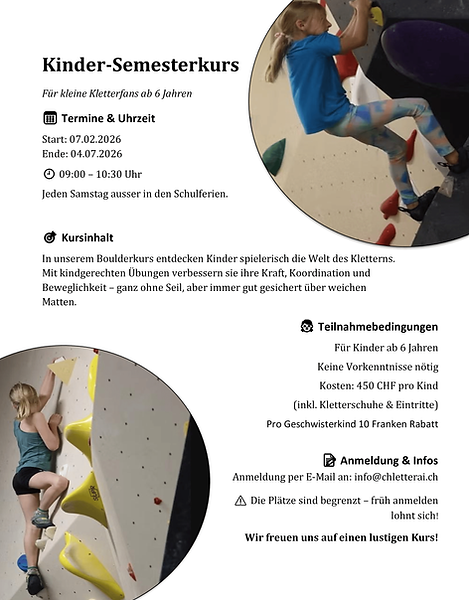 Kinder-Semesterkurs

Für kleine Kletterfans ab 6 Jahren

Termine & Uhrzeit

Start: 07.02.2026
Ende: 04.07.2026

09:00 – 10:30 Uhr

Jeden Samstag ausser in den Schulferien.

Kursinhalt

In unserem Boulderkurs entdecken Kinder spielerisch die Welt des Kletterns. Mit kindgerechten Übungen verbessern sie ihre Kraft, Koordination und Beweglichkeit – ganz ohne Seil, aber immer gut gesichert über weichen Matten.

Teilnahmebedingungen

Für Kinder ab 6 Jahren

Keine Vorkenntnisse nötig

Kosten: 450 CHF pro Kind

(inkl. Kletterschuhe & Eintritte)

Pro Geschwisterkind 10 Franken Rabatt

Anmeldung & Infos

Anmeldung per E-Mail an: info@chletterai.ch

Die Plätze sind begrenzt – früh anmelden lohnt sich!

Wir freuen uns auf einen lustigen Kurs!